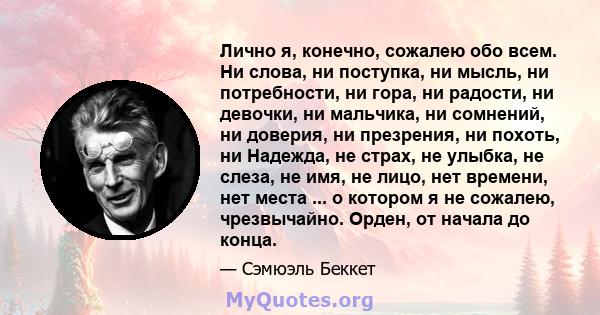 Лично я, конечно, сожалею обо всем. Ни слова, ни поступка, ни мысль, ни потребности, ни гора, ни радости, ни девочки, ни мальчика, ни сомнений, ни доверия, ни презрения, ни похоть, ни Надежда, не страх, не улыбка, не слеза, не имя, не лицо, нет времени, нет места ... о котором я не сожалею, чрезвычайно. Орден, от начала до конца.

— Сэмюэль Беккет

MyQuotes.org